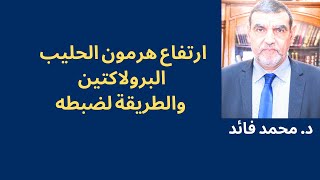 ارتفاع هرمون الحليب
البرولاكتين
والطريقة لضبطه

د. محمد فائد